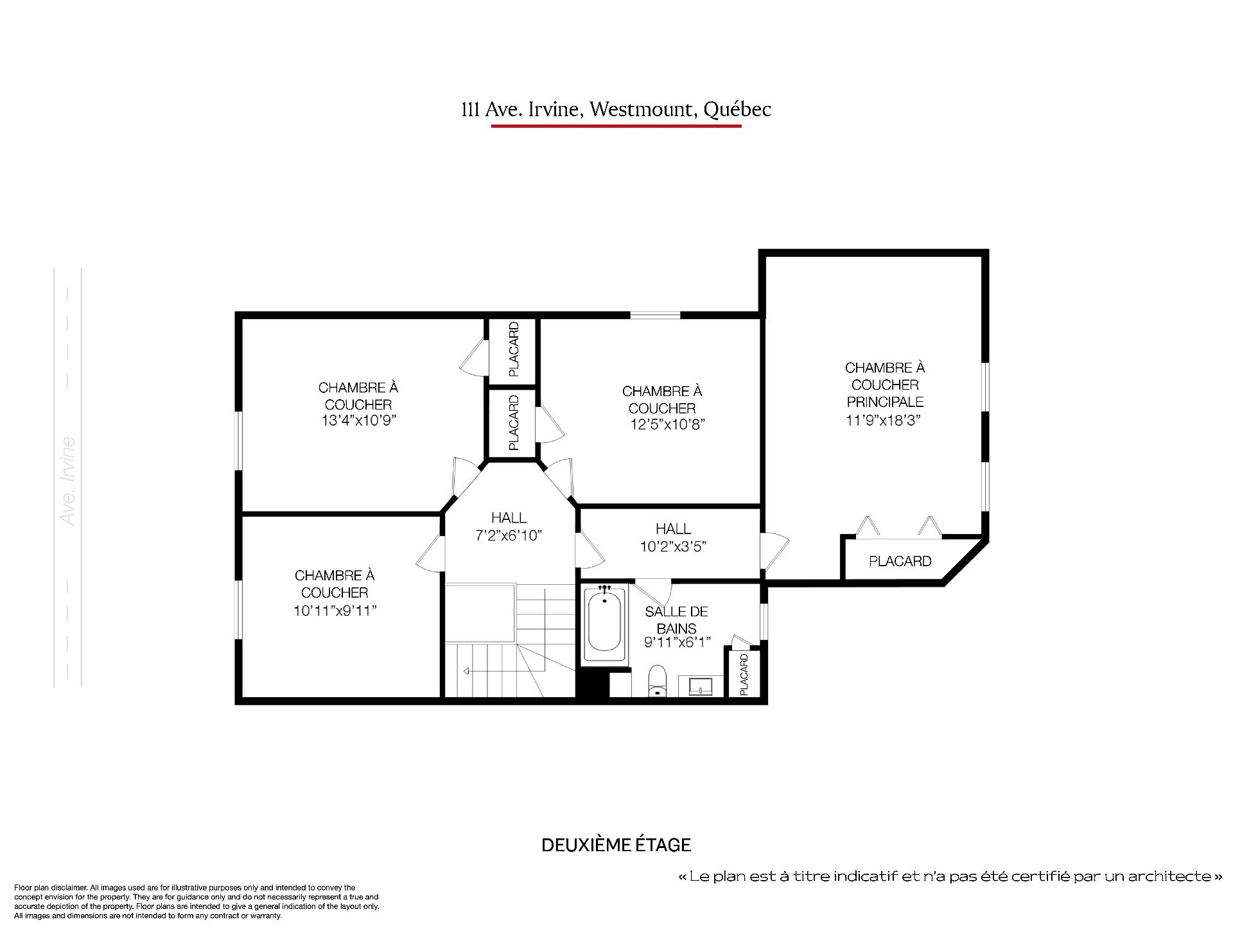 111 Ave. Irvine, Westmount, Québec

Ave. Irvine

CHAMBRE À COUCHER 13'4"x10'9"

PLACARD

PLACARD

CHAMBRE À COUCHER 12'5"x10'8"

CHAMBRE À COUCHER PRINCIPALE 11'9"x18'3"

HALL 7'2"x6'10"

HALL 10'2"x3'5"

PLACARD

CHAMBRE À COUCHER 10'11"x9'11"

SALLE DE BAINS 9'11"x6'1"

PLACARD

DEUXIÈME ÉTAGE

« Le plan est à titre indicatif et n'a pas été certifié par un architecte »

Floor plan disclaimer. All images used are for illustrative purposes only and intended to convey the concept envision for the property. They are for guidance only and do not necessarily represent a true and accurate depiction of the property. Floor plans are intended to give a general indication of the layout only. All images and dimensions are not intended to form any contract or warranty.